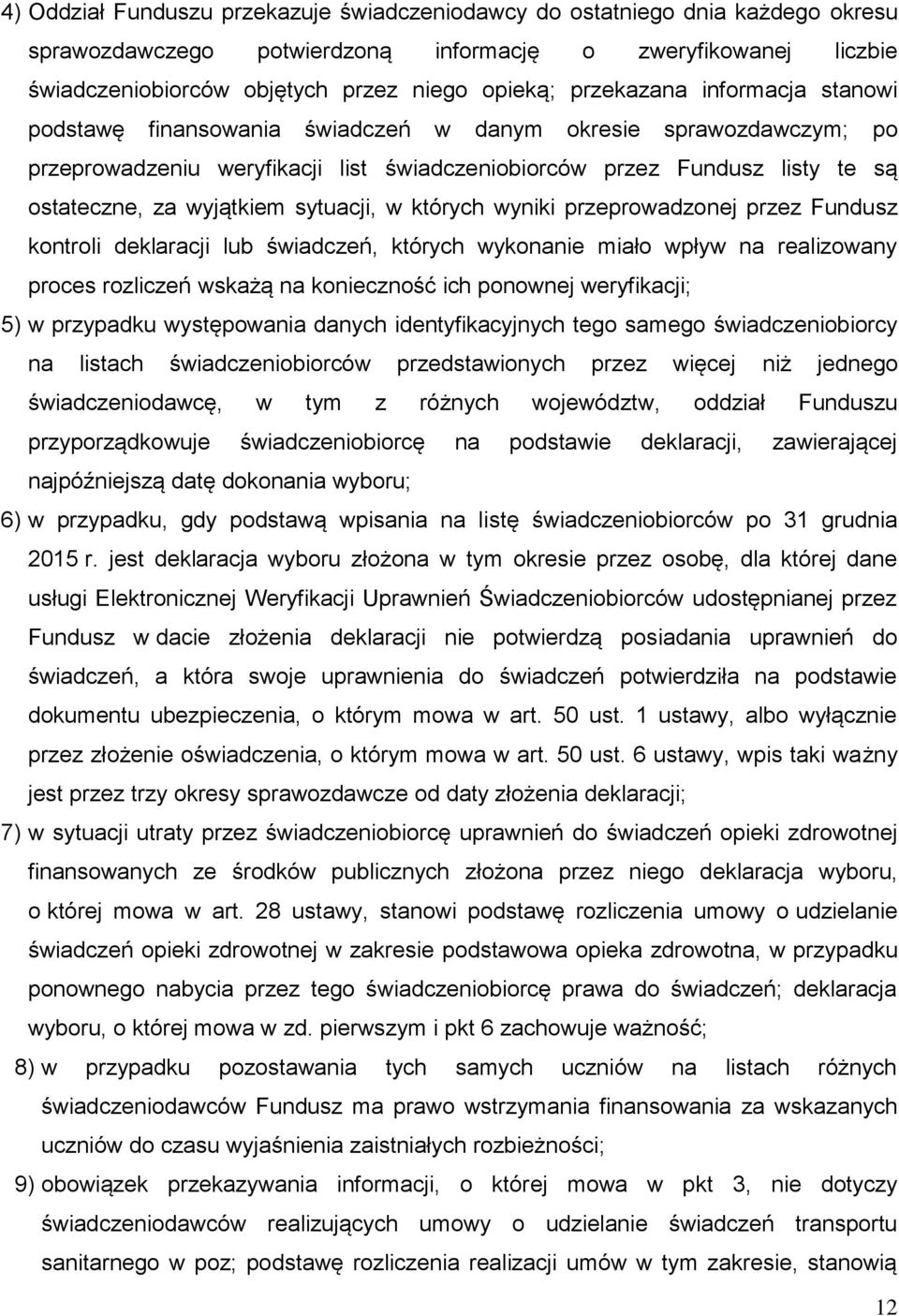 4) Oddział Funduszu przekazuje świadczeniodawcy do ostatniego dnia każdego okresu sprawozdawczego potwierdzoną informację o zweryfikowanej liczbie świadczeniobiorców objętych przez niego opieką; przekazana informacja stanowi podstawę finansowania świadczeń w danym okresie sprawozdawczym; po przeprowadzeniu weryfikacji list świadczeniobiorców przez Fundusz listy te są ostateczne, za wyjątkiem sytuacji, w których wyniki przeprowadzonej przez Fundusz kontroli deklaracji lub świadczeń, których wykonanie miało wpływ na realizowany proces rozliczeń wskażą na konieczność ich ponownej weryfikacji;

5) w przypadku występowania danych identyfikacyjnych tego samego świadczeniobiorcy na listach świadczeniobiorców przedstawionych przez więcej niż jednego świadczeniodawcę, w tym z różnych województw, oddział Funduszu przyporządkowuje świadczeniobiorcę na podstawie deklaracji, zawierającej najpóźniejszą datę dokonania wyboru;

6) w przypadku, gdy podstawą wpisania na listę świadczeniobiorców po 31 grudnia 2015 r. jest deklaracja wyboru złożona w tym okresie przez osobę, dla której dane usługi Elektronicznej Weryfikacji Uprawnień Świadczeniobiorców udostępnianej przez Fundusz w dacie złożenia deklaracji nie potwierdzą posiadania uprawnień do świadczeń, a która swoje uprawnienia do świadczeń potwierdziła na podstawie dokumentu ubezpieczenia, o którym mowa w art. 50 ust. 1 ustawy, albo wyłącznie przez złożenie oświadczenia, o którym mowa w art. 50 ust. 6 ustawy, wpis taki ważny jest przez trzy okresy sprawozdawcze od daty złożenia deklaracji;

7) w sytuacji utraty przez świadczeniobiorcę uprawnień do świadczeń opieki zdrowotnej finansowanych ze środków publicznych złożona przez niego deklaracja wyboru, o której mowa w art. 28 ustawy, stanowi podstawę rozliczenia umowy o udzielanie świadczeń opieki zdrowotnej w zakresie podstawowa opieka zdrowotna, w przypadku ponownego nabycia przez tego świadczeniobiorcę prawa do świadczeń; deklaracja wyboru, o której mowa w zd. pierwszym i pkt 6 zachowuje ważność;

8) w przypadku pozostawania tych samych uczniów na listach różnych świadczeniodawców Fundusz ma prawo wstrzymania finansowania za wskazanych uczniów do czasu wyjaśnienia zaistniałych rozbieżności;

9) obowiązek przekazywania informacji, o której mowa w pkt 3, nie dotyczy świadczeniodawców realizujących umowy o udzielanie świadczeń transportu sanitarnego w poz; podstawę rozliczenia realizacji umów w tym zakresie, stanowią

12